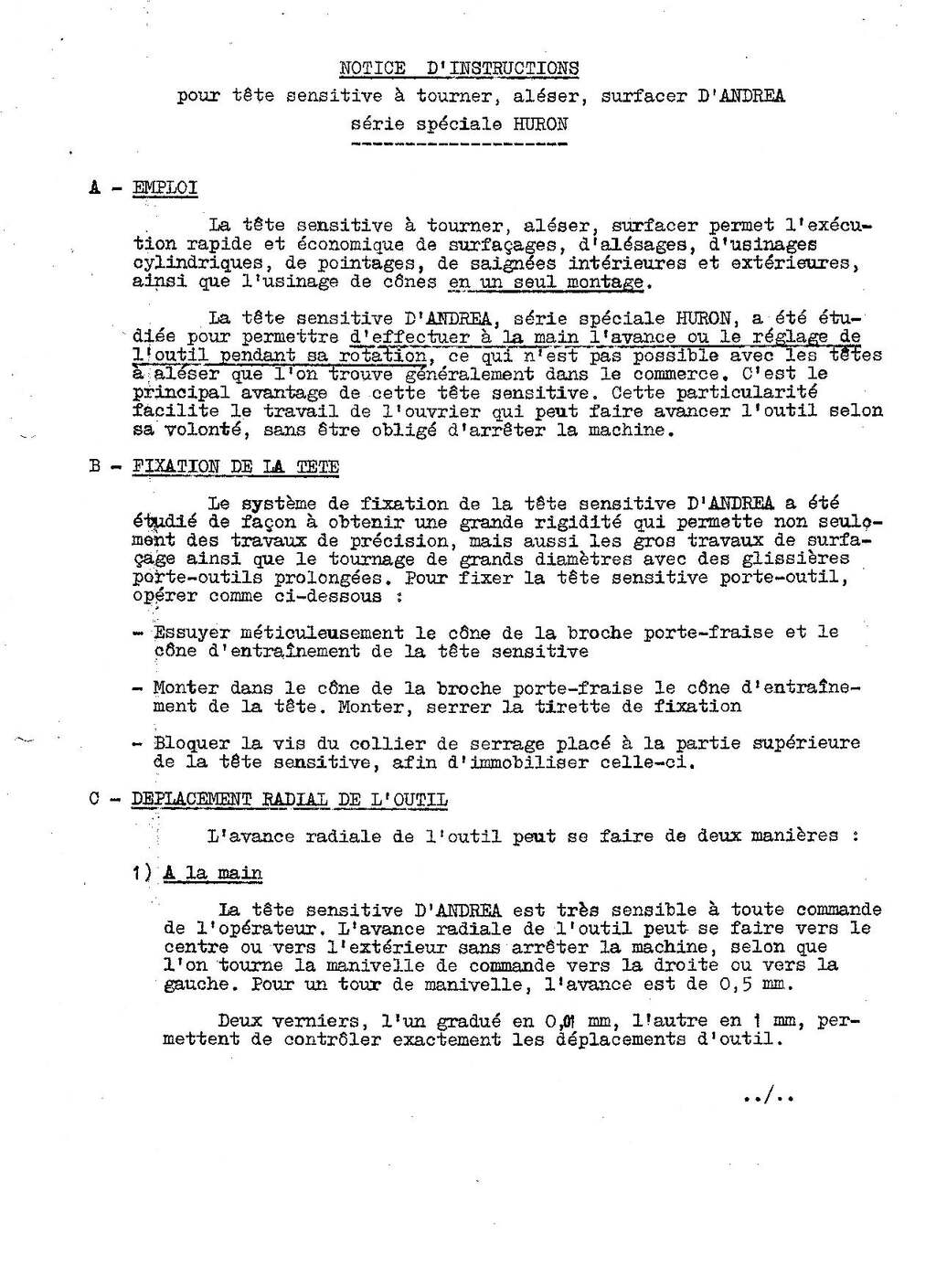 NOTICE D'INSTRUCTIONS

pour tête sensitive à tourner, aléser, surfacer D'ANDREA

série spéciale HURON

A - EMPLOI

La tête sensitive à tourner, aléser, surfacer permet l'exécution rapide et économique de surfaçages, d'alésages, d'usinages cylindriques, de pointages, de saignées intérieures et extérieures, ainsi que l'usinage de cônes en un seul montage.

La tête sensitive D'ANDREA, série spéciale HURON, a été étudiée pour permettre d'effectuer à la main l'avance ou le réglage de l'outil pendant sa rotation, ce qui n'est pas possible avec les têtes à aléser que l'on trouve généralement dans le commerce. C'est le principal avantage de cette tête sensitive. Cette particularité facilite le travail de l'ouvrier qui peut faire avancer l'outil selon sa volonté, sans être obligé d'arrêter la machine.

B - FIXATION DE LA TETE

Le système de fixation de la tête sensitive D'ANDREA a été étudié de façon à obtenir une grande rigidité qui permette non seulement des travaux de précision, mais aussi les gros travaux de surfaçage ainsi que le tournage de grands diamètres avec des glissières porte-outils prolongées. Pour fixer la tête sensitive porte-outil, opérer comme ci-dessous :

- Essuyer méticuleusement le cône de la broche porte-fraise et le cône d'entraînement de la tête sensitive

- Monter dans le cône de la broche porte-fraise le cône d'entraînement de la tête. Monter, serrer la tirette de fixation

- Bloquer la vis du collier de serrage placé à la partie supérieure de la tête sensitive, afin d'immobiliser celle-ci.

C - DEPLACEMENT RADIAL DE L'OUTIL

L'avance radiale de l'outil peut se faire de deux manières :

1) A la main

La tête sensitive D'ANDREA est très sensible à toute commande de l'opérateur. L'avance radiale de l'outil peut se faire vers le centre ou vers l'extérieur sans arrêter la machine, selon que l'on tourne la manivelle de commande vers la droite ou vers la gauche. Pour un tour de manivelle, l'avance est de 0,5 mm.

Deux verniers, l'un gradué en 0,01 mm, l'autre en 1 mm, permettent de contrôler exactement les déplacements d'outil.

../..